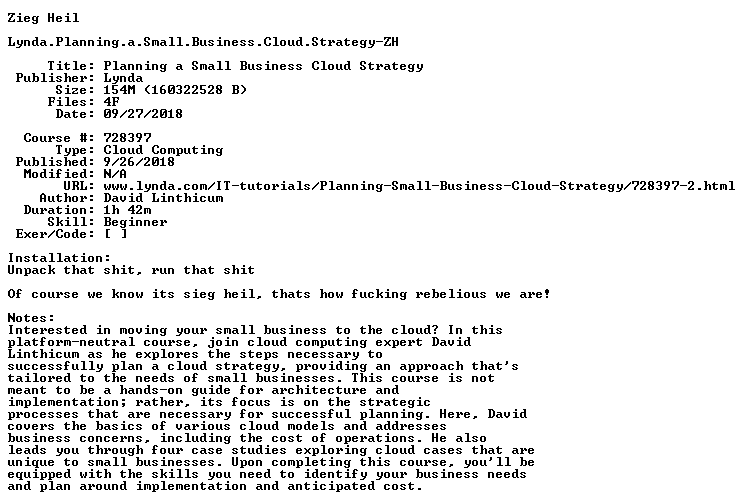 Zieg Heil

Lynda.Planning.a.Small.Business.Cloud.Strategy-ZH

Title: Planning a Small Business Cloud Strategy
Publisher: Lynda
Size: 154M (160322528 B)
Files: 4F
Date: 09/27/2018

Course #: 728397
Type: Cloud Computing
Published: 9/26/2018
Modified: N/A
URL: www.lynda.com/IT-tutorials/Planning-Small-Business-Cloud-Strategy/728397-2.html
Author: David Linthicum
Duration: 1h 42m
Skill: Beginner
Exer/Code: [ ]

Installation:
Unpack that shit, run that shit

Of course we know its sieg heil, thats how fucking rebelious we are!

Notes:
Interested in moving your small business to the cloud? In this platform-neutral course, join cloud computing expert David Linthicum as he explores the steps necessary to successfully plan a cloud strategy, providing an approach that's tailored to the needs of small businesses. This course is not meant to be a hands-on guide for architecture and implementation; rather, its focus is on the strategic processes that are necessary for successful planning. Here, David covers the basics of various cloud models and addresses business concerns, including the cost of operations. He also leads you through four case studies exploring cloud cases that are unique to small businesses. Upon completing this course, you'll be equipped with the skills you need to identify your business needs and plan around implementation and anticipated cost.